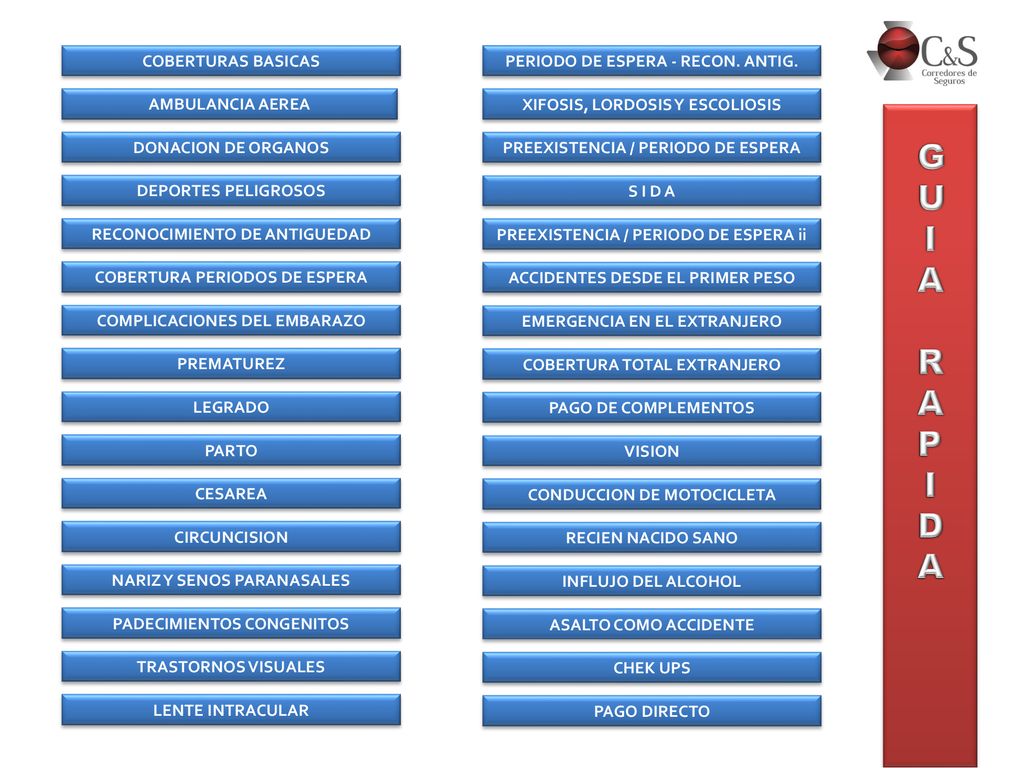 COBERTURAS BASICAS
AMBULANCIA AEREA
DONACION DE ORGANOS
DEPORTES PELIGROSOS
RECONOCIMIENTO DE ANTIGUEDAD
COBERTURA PERIODOS DE ESPERA
COMPLICACIONES DEL EMBARAZO
PREMATUREZ
LEGRADO
PARTO
CESAREA
CIRCUNCISION
NARIZ Y SENOS PARANASALES
PADECIMIENTOS CONGENITOS
TRASTORNOS VISUALES
LENTE INTRACULAR

PERIODO DE ESPERA - RECON. ANTIG.
XIFOSIS, LORDOSIS Y ESCOLIOSIS
PREEXISTENCIA / PERIODO DE ESPERA
S I D A
PREEXISTENCIA / PERIODO DE ESPERA ii
ACCIDENTES DESDE EL PRIMER PESO
EMERGENCIA EN EL EXTRANJERO
COBERTURA TOTAL EXTRANJERO
PAGO DE COMPLEMENTOS
VISION
CONDUCCION DE MOTOCICLETA
RECIEN NACIDO SANO
INFLUJO DEL ALCOHOL
ASALTO COMO ACCIDENTE
CHEK UPS
PAGO DIRECTO

C&S
Corredores de Seguros

GUIA RAPIDA